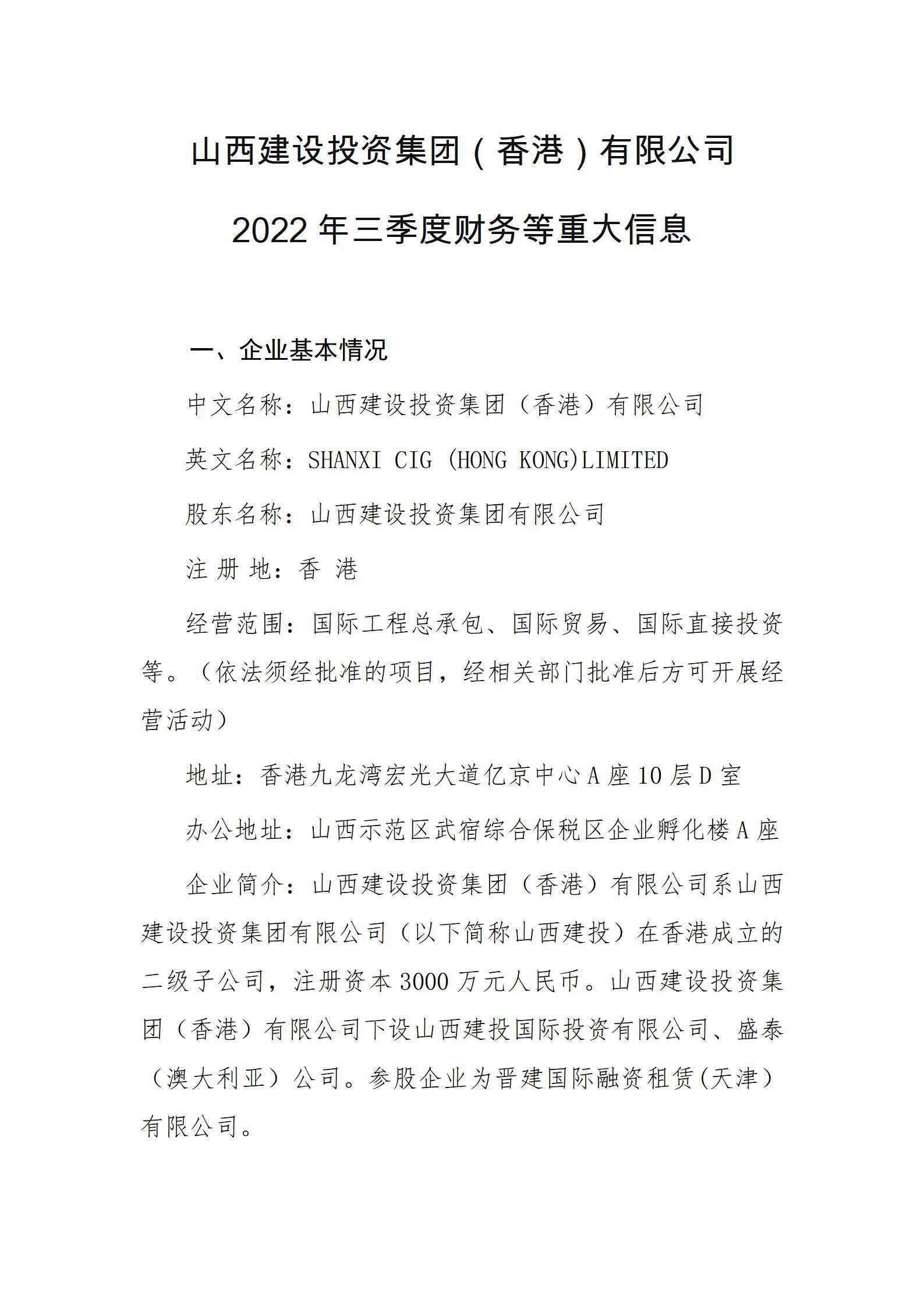 山西建设投资集团（香港）有限公司

2022 年三季度财务等重大信息

一、企业基本情况

中文名称：山西建设投资集团（香港）有限公司

英文名称：SHANXI CIG (HONG KONG)LIMITED

股东名称：山西建设投资集团有限公司

注 册 地：香 港

经营范围：国际工程总承包、国际贸易、国际直接投资等。（依法须经批准的项目，经相关部门批准后方可开展经营活动）

地址：香港九龙湾宏光大道亿京中心 A 座 10 层 D 室

办公地址：山西示范区武宿综合保税区企业孵化楼 A 座

企业简介：山西建设投资集团（香港）有限公司系山西建设投资集团有限公司（以下简称山西建投）在香港成立的二级子公司，注册资本 3000 万元人民币。山西建设投资集团（香港）有限公司下设山西建投国际投资有限公司、盛泰（澳大利亚）公司。参股企业为晋建国际融资租赁(天津）有限公司。